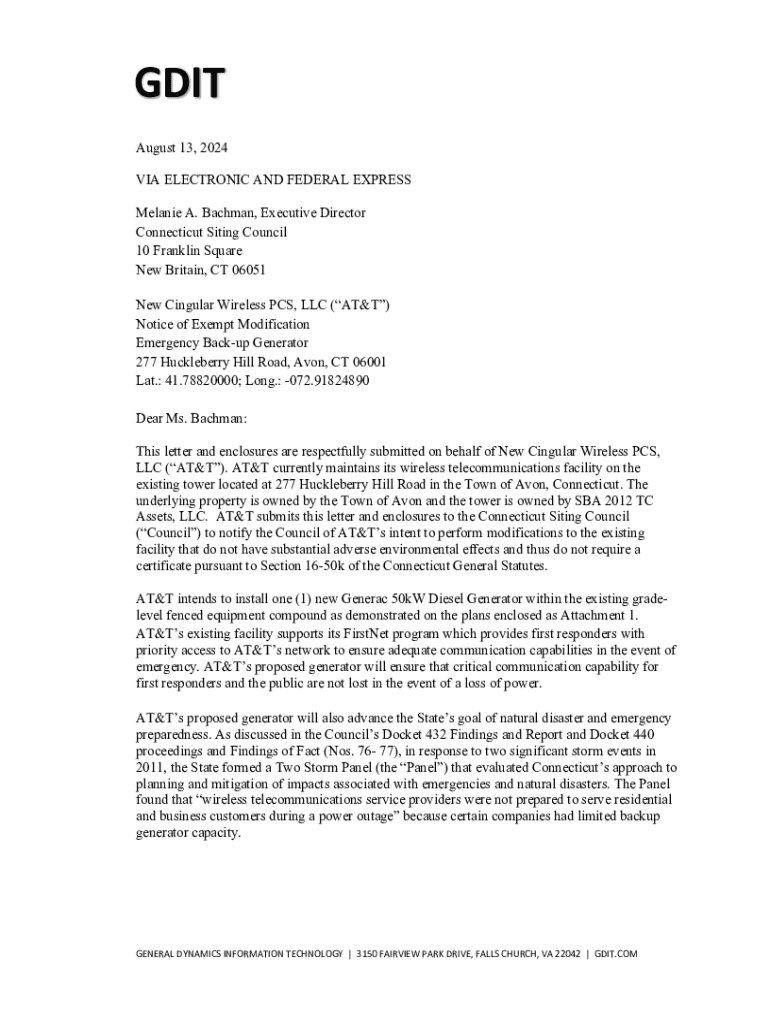 GDIT

August 13, 2024

VIA ELECTRONIC AND FEDERAL EXPRESS

Melanie A. Bachman, Executive Director
Connecticut Siting Council
10 Franklin Square
New Britain, CT 06051

New Cingular Wireless PCS, LLC (“AT&T”)
Notice of Exempt Modification
Emergency Back-up Generator
277 Huckleberry Hill Road, Avon, CT 06001
Lat.: 41.78820000; Long.: -072.91824890

Dear Ms. Bachman:

This letter and enclosures are respectfully submitted on behalf of New Cingular Wireless PCS, LLC (“AT&T”). AT&T currently maintains its wireless telecommunications facility on the existing tower located at 277 Huckleberry Hill Road in the Town of Avon, Connecticut. The underlying property is owned by the Town of Avon and the tower is owned by SBA 2012 TC Assets, LLC. AT&T submits this letter and enclosures to the Connecticut Siting Council (“Council”) to notify the Council of AT&T’s intent to perform modifications to the existing facility that do not have substantial adverse environmental effects and thus do not require a certificate pursuant to Section 16-50k of the Connecticut General Statutes.

AT&T intends to install one (1) new Generac 50kW Diesel Generator within the existing grade-level fenced equipment compound as demonstrated on the plans enclosed as Attachment 1. AT&T’s existing facility supports its FirstNet program which provides first responders with priority access to AT&T’s network to ensure adequate communication capabilities in the event of emergency. AT&T’s proposed generator will ensure that critical communication capability for first responders and the public are not lost in the event of a loss of power.

AT&T’s proposed generator will also advance the State’s goal of natural disaster and emergency preparedness. As discussed in the Council’s Docket 432 Findings and Report and Docket 440 proceedings and Findings of Fact (Nos. 76- 77), in response to two significant storm events in 2011, the State formed a Two Storm Panel (the “Panel”) that evaluated Connecticut’s approach to planning and mitigation of impacts associated with emergencies and natural disasters. The Panel found that “wireless telecommunications service providers were not prepared to serve residential and business customers during a power outage” because certain companies had limited backup generator capacity.

GENERAL DYNAMICS INFORMATION TECHNOLOGY | 3150 FAIRVIEW PARK DRIVE, FALLS CHURCH, VA 22042 | GDIT.COM